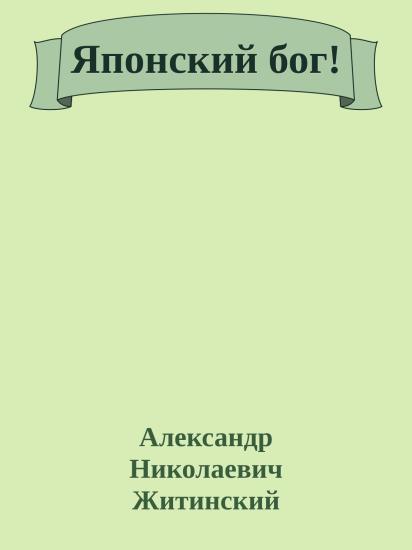 Японский бог!

Александр
Николаевич
Житинский